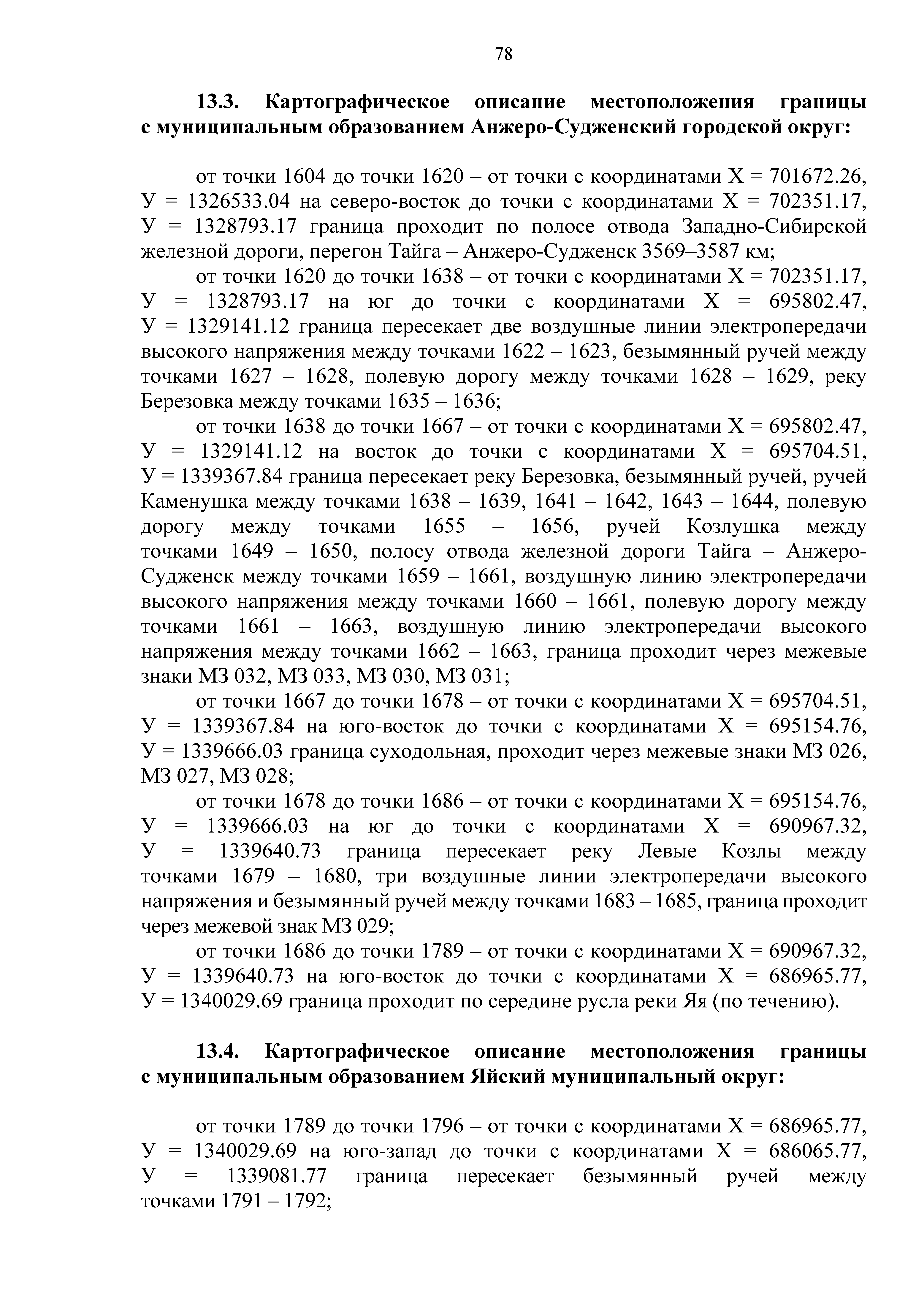 78

13.3. Картографическое описание местоположения границы с муниципальным образованием Анжеро-Судженский городской округ:

от точки 1604 до точки 1620 – от точки с координатами Х = 701672.26, У = 1326533.04 на северо-восток до точки с координатами Х = 702351.17, У = 1328793.17 граница проходит по полосе отвода Западно-Сибирской железной дороги, перегон Тайга – Анжеро-Судженск 3569–3587 км;

от точки 1620 до точки 1638 – от точки с координатами Х = 702351.17, У = 1328793.17 на юг до точки с координатами Х = 695802.47, У = 1329141.12 граница пересекает две воздушные линии электропередачи высокого напряжения между точками 1622 – 1623, безымянный ручей между точками 1627 – 1628, полевую дорогу между точками 1628 – 1629, реку Березовка между точками 1635 – 1636;

от точки 1638 до точки 1667 – от точки с координатами Х = 695802.47, У = 1329141.12 на восток до точки с координатами Х = 695704.51, У = 1339367.84 граница пересекает реку Березовка, безымянный ручей, ручей Каменушка между точками 1638 – 1639, 1641 – 1642, 1643 – 1644, полевую дорогу между точками 1655 – 1656, ручей Козлушка между точками 1649 – 1650, полосу отвода железной дороги Тайга – Анжеро-Судженск между точками 1659 – 1661, воздушную линию электропередачи высокого напряжения между точками 1660 – 1661, полевую дорогу между точками 1661 – 1663, воздушную линию электропередачи высокого напряжения между точками 1662 – 1663, граница проходит через межевые знаки МЗ 032, МЗ 033, МЗ 030, МЗ 031;

от точки 1667 до точки 1678 – от точки с координатами Х = 695704.51, У = 1339367.84 на юго-восток до точки с координатами Х = 695154.76, У = 1339666.03 граница суходольная, проходит через межевые знаки МЗ 026, МЗ 027, МЗ 028;

от точки 1678 до точки 1686 – от точки с координатами Х = 695154.76, У = 1339666.03 на юг до точки с координатами Х = 690967.32, У = 1339640.73 граница пересекает реку Левые Козлы между точками 1679 – 1680, три воздушные линии электропередачи высокого напряжения и безымянный ручей между точками 1683 – 1685, граница проходит через межевой знак МЗ 029;

от точки 1686 до точки 1789 – от точки с координатами Х = 690967.32, У = 1339640.73 на юго-восток до точки с координатами Х = 686965.77, У = 1340029.69 граница проходит по середине русла реки Яя (по течению).

13.4. Картографическое описание местоположения границы с муниципальным образованием Яйский муниципальный округ:

от точки 1789 до точки 1796 – от точки с координатами Х = 686965.77, У = 1340029.69 на юго-запад до точки с координатами Х = 686065.77, У = 1339081.77 граница пересекает безымянный ручей между точками 1791 – 1792;